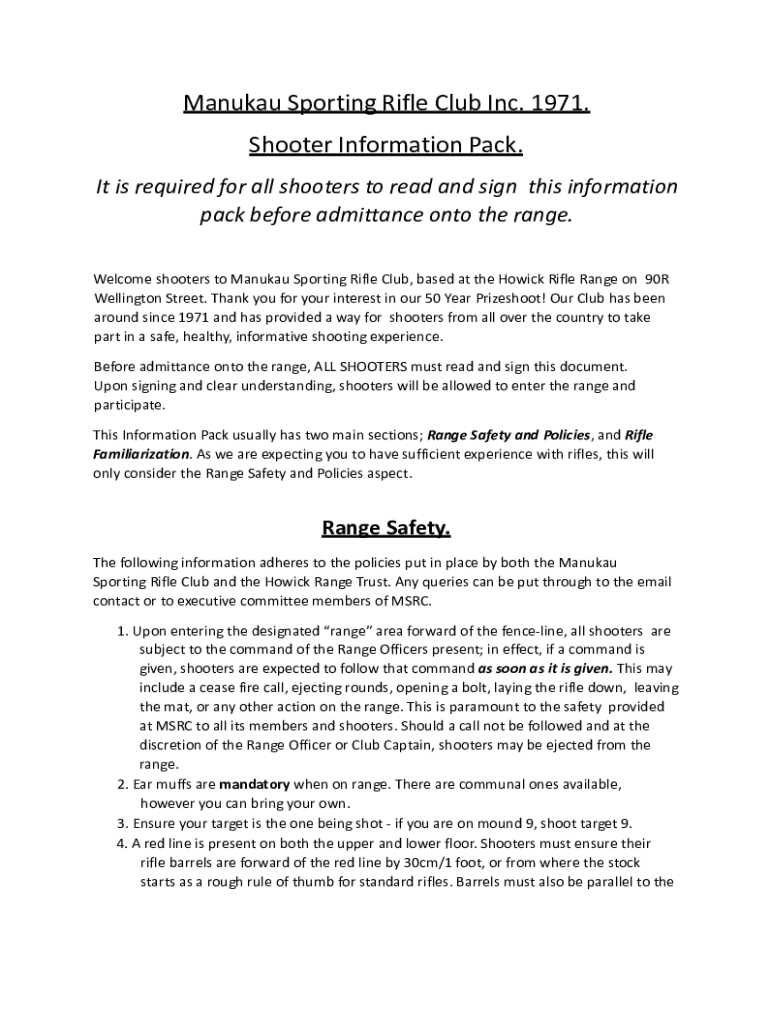 Manukau Sporting Rifle Club Inc. 1971.

Shooter Information Pack.

It is required for all shooters to read and sign this information pack before admittance onto the range.

Welcome shooters to Manukau Sporting Rifle Club, based at the Howick Rifle Range on 90R Wellington Street. Thank you for your interest in our 50 Year Prizeshoot! Our Club has been around since 1971 and has provided a way for shooters from all over the country to take part in a safe, healthy, informative shooting experience.

Before admittance onto the range, ALL SHOOTERS must read and sign this document. Upon signing and clear understanding, shooters will be allowed to enter the range and participate.

This Information Pack usually has two main sections; Range Safety and Policies, and Rifle Familiarization. As we are expecting you to have sufficient experience with rifles, this will only consider the Range Safety and Policies aspect.

Range Safety.

The following information adheres to the policies put in place by both the Manukau Sporting Rifle Club and the Howick Range Trust. Any queries can be put through to the email contact or to executive committee members of MSRC.

1. Upon entering the designated “range” area forward of the fence-line, all shooters are subject to the command of the Range Officers present; in effect, if a command is given, shooters are expected to follow that command as soon as it is given. This may include a cease fire call, ejecting rounds, opening a bolt, laying the rifle down, leaving the mat, or any other action on the range. This is paramount to the safety provided at MSRC to all its members and shooters. Should a call not be followed and at the discretion of the Range Officer or Club Captain, shooters may be ejected from the range.
2. Ear muffs are mandatory when on range. There are communal ones available, however you can bring your own.
3. Ensure your target is the one being shot - if you are on mound 9, shoot target 9.
4. A red line is present on both the upper and lower floor. Shooters must ensure their rifle barrels are forward of the red line by 30cm/1 foot, or from where the stock starts as a rough rule of thumb for standard rifles. Barrels must also be parallel to the